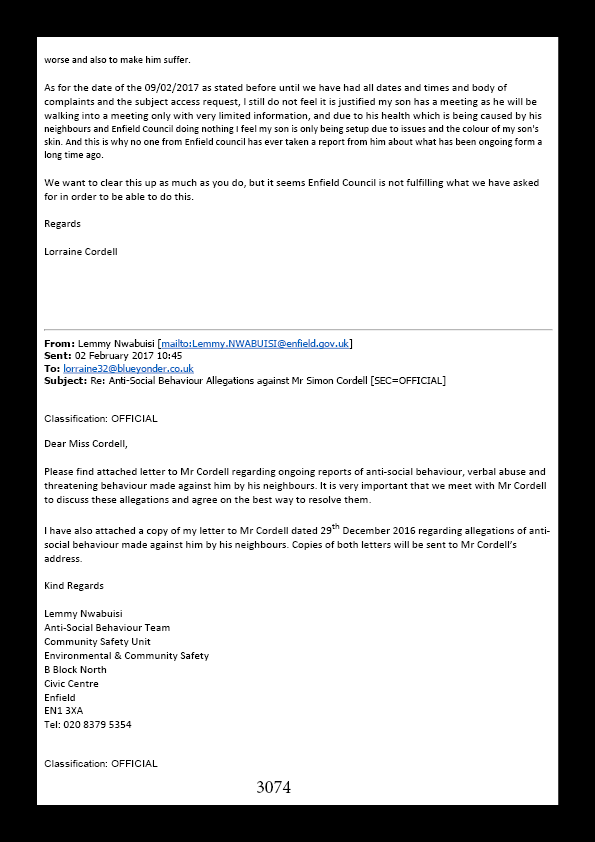 worse and also to make him suffer.

As for the date of the 09/02/2017 as stated before until we have had all dates and times and body of complaints and the subject access request, I still do not feel it is justified my son has a meeting as he will be walking into a meeting only with very limited information, and due to his health which is being caused by his neighbours and Enfield Council doing nothing I feel my son is only being setup due to issues and the colour of my son's skin. And this is why no one from Enfield council has ever taken a report from him about what has been ongoing form a long time ago.

We want to clear this up as much as you do, but it seems Enfield Council is not fulfilling what we have asked for in order to be able to do this.

Regards

Lorraine Cordell

From: Lemmy Nwabuisi [mailto:Lemmy.NWABUISI@enfield.gov.uk]
Sent: 02 February 2017 10:45
To: lorraine32@blueyonder.co.uk
Subject: Re: Anti-Social Behaviour Allegations against Mr Simon Cordell [SEC=OFFICIAL]

Classification: OFFICIAL

Dear Miss Cordell,

Please find attached letter to Mr Cordell regarding ongoing reports of anti-social behaviour, verbal abuse and threatening behaviour made against him by his neighbours. It is very important that we meet with Mr Cordell to discuss these allegations and agree on the best way to resolve them.

I have also attached a copy of my letter to Mr Cordell dated 29$^{th}$ December 2016 regarding allegations of anti-social behaviour made against him by his neighbours. Copies of both letters will be sent to Mr Cordell's address.

Kind Regards

Lemmy Nwabuisi
Anti-Social Behaviour Team
Community Safety Unit
Environmental & Community Safety
B Block North
Civic Centre
Enfield
EN1 3XA
Tel: 020 8379 5354

Classification: OFFICIAL

3074